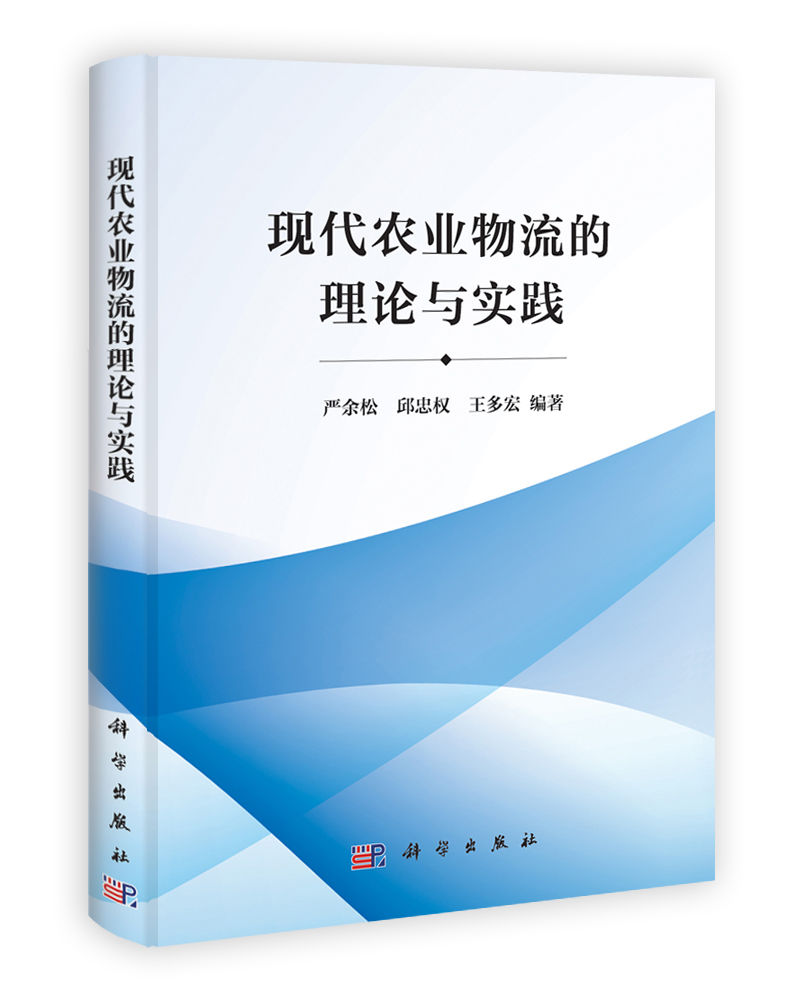 现代农业物流的理论与实践

科学出版社

现代农业物流的
理论与实践

严余松 邱忠权 王多宏 编著

科学出版社